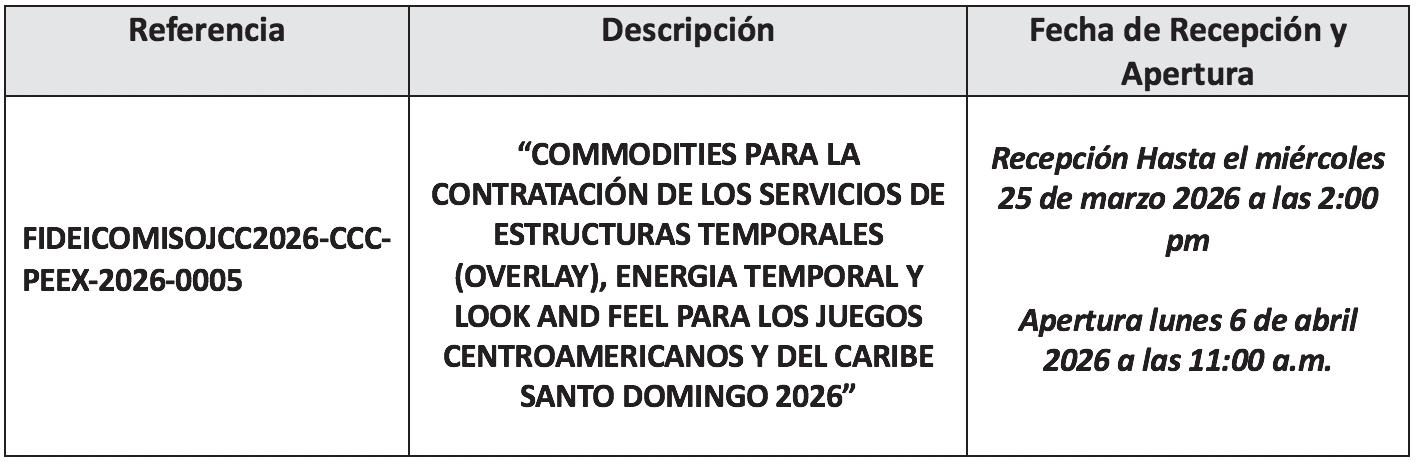 | Referencia | Descripción | Fecha de Recepción y Apertura |
|---|---|---|
| FIDEICOMISOJCC2026-CCC-PEEX-2026-0005 | "COMMODITIES PARA LA CONTRATACIÓN DE LOS SERVICIOS DE ESTRUCTURAS TEMPORALES (OVERLAY), ENERGIA TEMPORAL Y LOOK AND FEEL PARA LOS JUEGOS CENTROAMERICANOS Y DEL CARIBE SANTO DOMINGO 2026" | Recepción Hasta el miércoles 25 de marzo 2026 a las 2:00 pm Apertura lunes 6 de abril 2026 a las 11:00 a.m. |